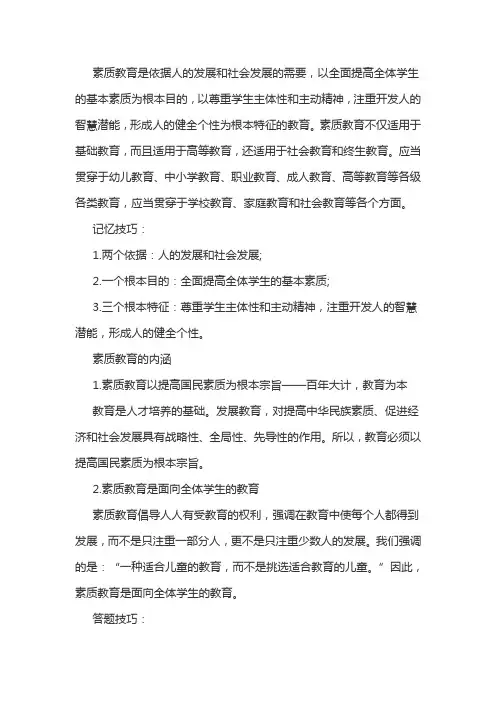 素质教育是依据人的发展和社会发展的需要，以全面提高全体学生的基本素质为根本目的，以尊重学生主体性和主动精神，注重开发人的智慧潜能，形成人的健全个性为根本特征的教育。素质教育不仅适用于基础教育，而且适用于高等教育，还适用于社会教育和终生教育。应当贯穿于幼儿教育、中小学教育、职业教育、成人教育、高等教育等各级各类教育，应当贯穿于学校教育、家庭教育和社会教育等各个方面。

记忆技巧：

1.两个依据：人的发展和社会发展;

2.一个根本目的：全面提高全体学生的基本素质;

3.三个根本特征：尊重学生主体性和主动精神，注重开发人的智慧潜能，形成人的健全个性。

素质教育的内涵

1.素质教育以提高国民素质为根本宗旨——百年大计，教育为本

教育是人才培养的基础。发展教育，对提高中华民族素质、促进经济和社会发展具有战略性、全局性、先导性的作用。所以，教育必须以提高国民素质为根本宗旨。

2.素质教育是面向全体学生的教育

素质教育倡导人人有受教育的权利，强调在教育中使每个人都得到发展，而不是只注重一部分人，更不是只注重少数人的发展。我们强调的是：“一种适合儿童的教育，而不是挑选适合教育的儿童。”因此，素质教育是面向全体学生的教育。

答题技巧：